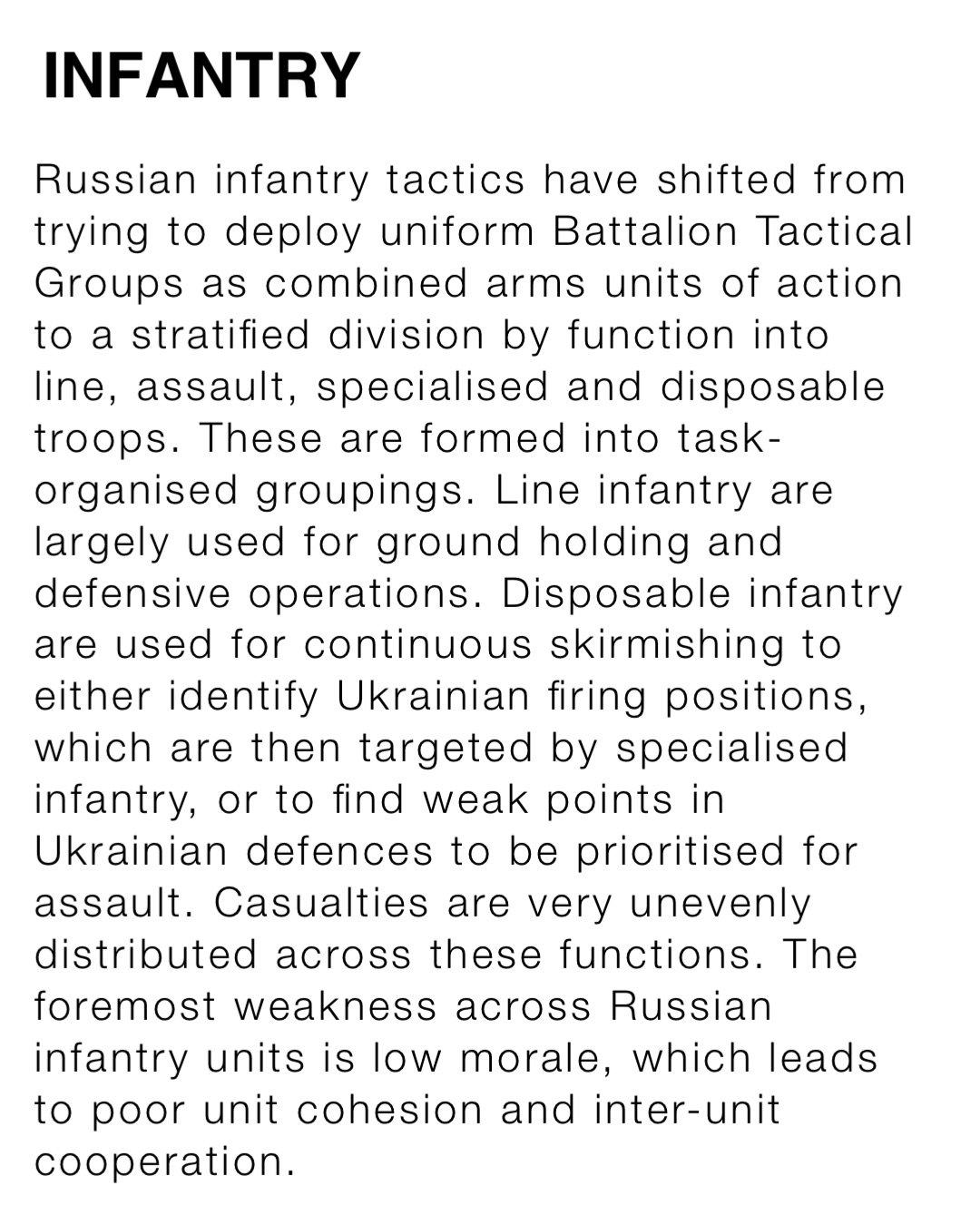 INFANTRY

Russian infantry tactics have shifted from trying to deploy uniform Battalion Tactical Groups as combined arms units of action to a stratified division by function into line, assault, specialised and disposable troops. These are formed into task-organised groupings. Line infantry are largely used for ground holding and defensive operations. Disposable infantry are used for continuous skirmishing to either identify Ukrainian firing positions, which are then targeted by specialised infantry, or to find weak points in Ukrainian defences to be prioritised for assault. Casualties are very unevenly distributed across these functions. The foremost weakness across Russian infantry units is low morale, which leads to poor unit cohesion and inter-unit cooperation.